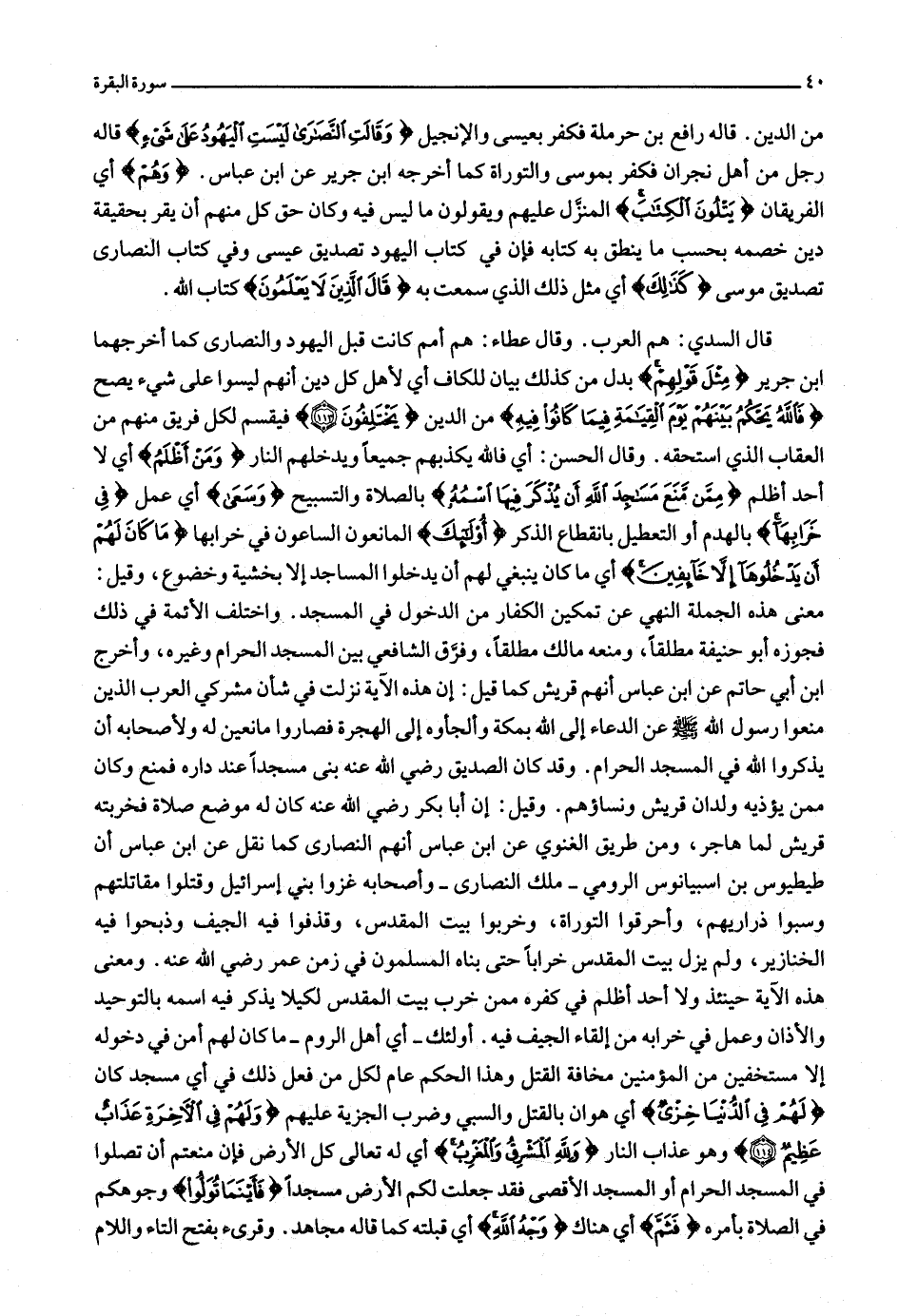 ٤٠ سورة البقرة

من الدين. قاله رافع بن حرملة فكفر بعيسى والإنجيل ﴿ وَقَالَتِ ٱلنَّصَٰرَىٰ لَيْسَتِ ٱلْيَهُودُ عَلَىٰ شَىْءٍ ﴾ قاله رجل من أهل نجران فكفر بموسى والتوراة كما أخرجه ابن جرير عن ابن عباس. ﴿ وَهُمْ ﴾ أي الفريقان ﴿ يَتْلُونَ ٱلْكِتَٰبَ ﴾ المنزّل عليهم ويقولون ما ليس فيه وكان حق كل منهم أن يقر بحقيقة دين خصمه بحسب ما ينطق به كتابه فإن في كتاب اليهود تصديق عيسى وفي كتاب النصارى تصديق موسى ﴿ كَذَٰلِكَ ﴾ أي مثل ذلك الذي سمعت به ﴿ قَالَ ٱلَّذِينَ لَا يَعْلَمُونَ ﴾ كتاب الله.

قال السدي: هم العرب. وقال عطاء: هم أمم كانت قبل اليهود والنصارى كما أخرجهما ابن جرير ﴿ مِثْلَ قَوْلِهِمْ ﴾ بدل من كذلك بيان للكاف أي لأهل كل دين أنهم ليسوا على شيء يصح ﴿ فَٱللَّهُ يَحْكُمُ بَيْنَهُمْ يَوْمَ ٱلْقِيَٰمَةِ فِيمَا كَانُوا۟ فِيهِ ﴾ من الدين ﴿ يَخْتَلِفُونَ ﴿١١٣﴾ ﴾ فيقسم لكل فريق منهم من العقاب الذي استحقه. وقال الحسن: أي فالله يكذبهم جميعاً ويدخلهم النار ﴿ وَمَنْ أَظْلَمُ ﴾ أي لا أحد أظلم ﴿ مِمَّن مَّنَعَ مَسَٰجِدَ ٱللَّهِ أَن يُذْكَرَ فِيهَا ٱسْمُهُۥ ﴾ بالصلاة والتسبيح ﴿ وَسَعَىٰ ﴾ أي عمل ﴿ فِى خَرَابِهَآ ﴾ بالهدم أو التعطيل بانقطاع الذكر ﴿ أُو۟لَٰٓئِكَ ﴾ المانعون الساعون في خرابها ﴿ مَا كَانَ لَهُمْ أَن يَدْخُلُوهَآ إِلَّا خَآئِفِينَ ﴾ أي ما كان ينبغي لهم أن يدخلوا المساجد إلا بخشية وخضوع، وقيل: معنى هذه الجملة النهي عن تمكين الكفار من الدخول في المسجد. واختلف الأئمة في ذلك فجوزه أبو حنيفة مطلقاً، ومنعه مالك مطلقاً، وفرّق الشافعي بين المسجد الحرام وغيره، وأخرج ابن أبي حاتم عن ابن عباس أنهم قريش كما قيل: إن هذه الآية نزلت في شأن مشركي العرب الذين منعوا رسول الله ﷺ عن الدعاء إلى الله بمكة وألجأوه إلى الهجرة فصاروا مانعين له ولأصحابه أن يذكروا الله في المسجد الحرام. وقد كان الصديق رضي الله عنه بنى مسجداً عند داره فمنع وكان ممن يؤذيه ولدان قريش ونساؤهم. وقيل: إن أبا بكر رضي الله عنه كان له موضع صلاة فخربته قريش لما هاجر، ومن طريق الغنوي عن ابن عباس أنهم النصارى كما نقل عن ابن عباس أن طيطيوس بن اسبيانوس الرومي ـ ملك النصارى ـ وأصحابه غزوا بني إسرائيل وقتلوا مقاتلتهم وسبوا ذراريهم، وأحرقوا التوراة، وخربوا بيت المقدس، وقذفوا فيه الجيف وذبحوا فيه الخنازير، ولم يزل بيت المقدس خراباً حتى بناه المسلمون في زمن عمر رضي الله عنه. ومعنى هذه الآية حينئذ ولا أحد أظلم في كفره ممن خرب بيت المقدس لكيلا يذكر فيه اسمه بالتوحيد والأذان وعمل في خرابه من إلقاء الجيف فيه. أولئك ـ أي أهل الروم ـ ما كان لهم أمن في دخوله إلا مستخفين من المؤمنين مخافة القتل وهذا الحكم عام لكل من فعل ذلك في أي مسجد كان ﴿ لَهُمْ فِى ٱلدُّنْيَا خِزْىٌ ﴾ أي هوان بالقتل والسبي وضرب الجزية عليهم ﴿ وَلَهُمْ فِى ٱلْءَاخِرَةِ عَذَابٌ عَظِيمٌ ﴿١١٤﴾ ﴾ وهو عذاب النار ﴿ وَلِلَّهِ ٱلْمَشْرِقُ وَٱلْمَغْرِبُ ﴾ أي له تعالى كل الأرض فإن منعتم أن تصلوا في المسجد الحرام أو المسجد الأقصى فقد جعلت لكم الأرض مسجداً ﴿ فَأَيْنَمَا تُوَلُّوا۟ ﴾ وجوهكم في الصلاة بأمره ﴿ فَثَمَّ ﴾ أي هناك ﴿ وَجْهُ ٱللَّهِ ﴾ أي قبلته كما قاله مجاهد. وقرىء بفتح التاء واللام